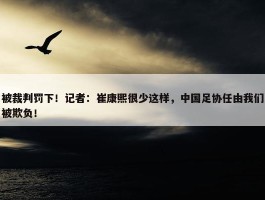 被裁判罚下！记者：崔康熙很少这样，中国足协任由我们被欺负！